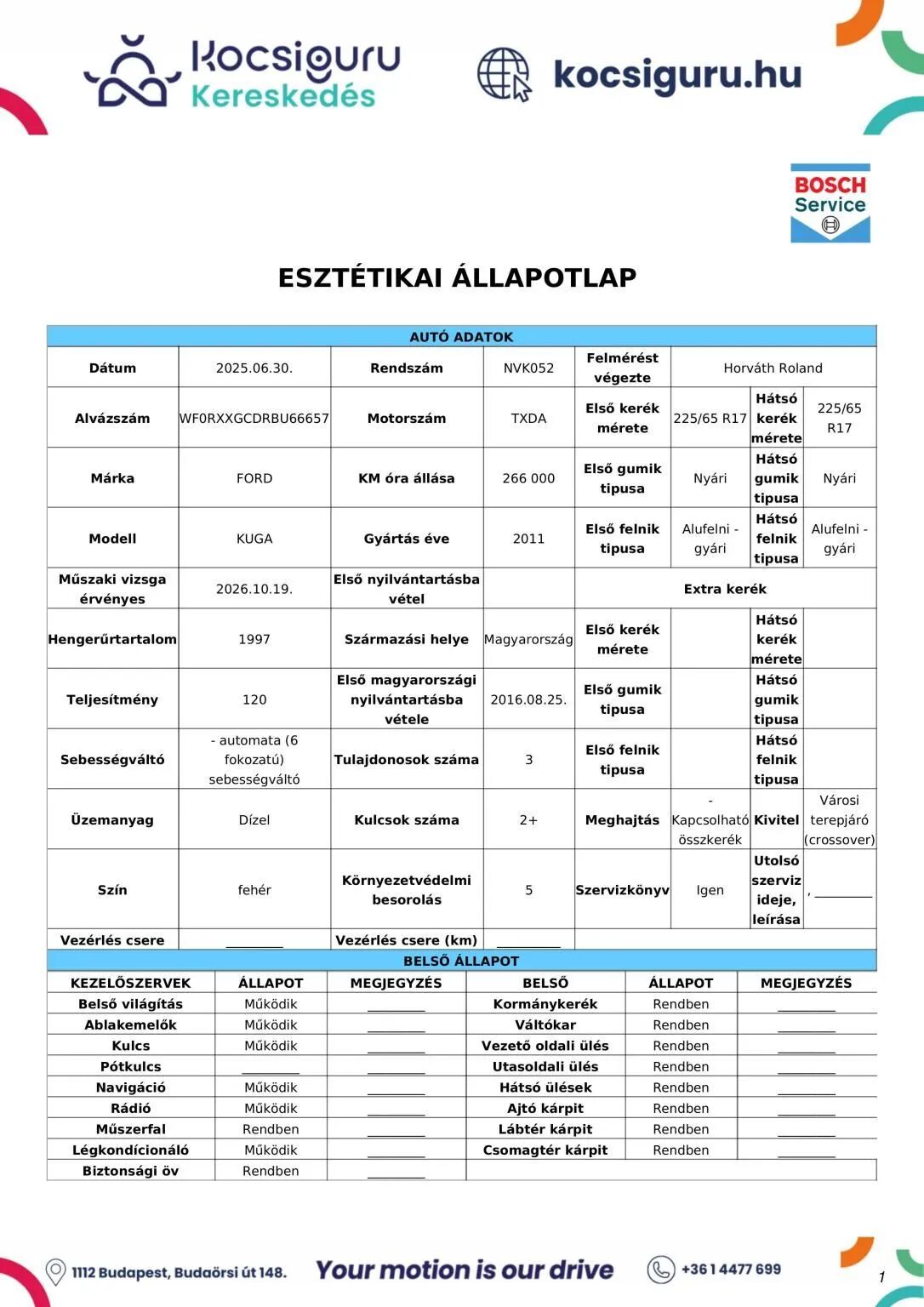 kocsiguru Kereskedés

kocsiguru.hu

BOSCH Service

ESZTÉTIKAI ÁLLAPOTLAP

| AUTÓ ADATOK | | | | | | | |
|---|---|---|---|---|---|---|---|
| Dátum | 2025.06.30. | Rendszám | NVK052 | Felmérést végezte | Horváth Roland | | |
| Alvázszám | WF0RXXGCDRBU66657 | Motorszám | TXDA | Első kerék mérete | 225/65 R17 | Hátsó kerék mérete | 225/65 R17 |
| Márka | FORD | KM óra állása | 266 000 | Első gumik tipusa | Nyári | Hátsó gumik tipusa | Nyári |
| Modell | KUGA | Gyártás éve | 2011 | Első felnik tipusa | Alufelni - gyári | Hátsó felnik tipusa | Alufelni - gyári |
| Műszaki vizsga érvényes | 2026.10.19. | Első nyilvántartásba vétel | | Extra kerék | | | |
| Hengerűrtartalom | 1997 | Származási helye | Magyarország | Első kerék mérete | | Hátsó kerék mérete | |
| Teljesítmény | 120 | Első magyarországi nyilvántartásba vétele | 2016.08.25. | Első gumik tipusa | | Hátsó gumik tipusa | |
| Sebességváltó | - automata (6 fokozatú) sebességváltó | Tulajdonosok száma | 3 | Első felnik tipusa | | Hátsó felnik tipusa | |
| Üzemanyag | Dízel | Kulcsok száma | 2+ | Meghajtás | - Kapcsolható összkerék | Kivitel | Városi terepjáró (crossover) |
| Szín | fehér | Környezetvédelmi besorolás | 5 | Szervizkönyv | Igen | Utolsó szerviz ideje, leírása | , ____ |
| Vezérlés csere | ____ | Vezérlés csere (km) | ____ | | | | |

BELSŐ ÁLLAPOT

| KEZELŐSZERVEK | ÁLLAPOT | MEGJEGYZÉS | BELSŐ | ÁLLAPOT | MEGJEGYZÉS |
|---|---|---|---|---|---|
| Belső világítás | Működik | ____ | Kormánykerék | Rendben | ____ |
| Ablakemelők | Működik | ____ | Váltókar | Rendben | ____ |
| Kulcs | Működik | ____ | Vezető oldali ülés | Rendben | ____ |
| Pótkulcs | ____ | ____ | Utasoldali ülés | Rendben | ____ |
| Navigáció | Működik | ____ | Hátsó ülések | Rendben | ____ |
| Rádió | Működik | ____ | Ajtó kárpit | Rendben | ____ |
| Műszerfal | Rendben | ____ | Lábtér kárpit | Rendben | ____ |
| Légkondícionáló | Működik | ____ | Csomagtér kárpit | Rendben | ____ |
| Biztonsági öv | Rendben | ____ | | | |

1112 Budapest, Budaörsi út 148.   Your motion is our drive   +36 1 4477 699

1